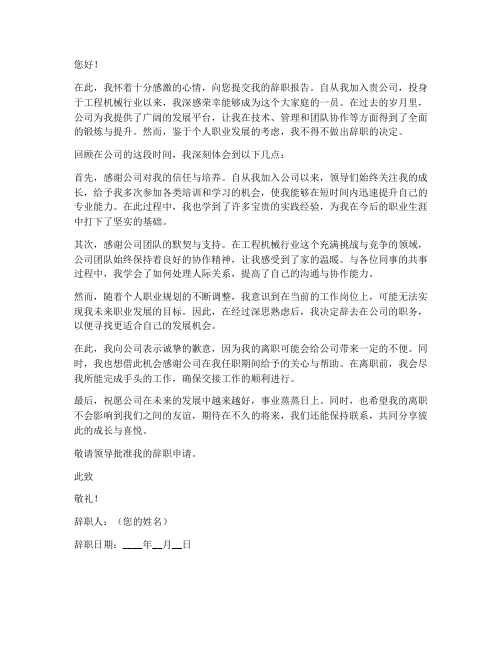 您好！

在此，我怀着十分感激的心情，向您提交我的辞职报告。自从我加入贵公司，投身于工程机械行业以来，我深感荣幸能够成为这个大家庭的一员。在过去的岁月里，公司为我提供了广阔的发展平台，让我在技术、管理和团队协作等方面得到了全面的锻炼与提升。然而，鉴于个人职业发展的考虑，我不得不做出辞职的决定。

回顾在公司的这段时间，我深刻体会到以下几点：

首先，感谢公司对我的信任与培养。自从我加入公司以来，领导们始终关注我的成长，给予我多次参加各类培训和学习的机会，使我能够在短时间内迅速提升自己的专业能力。在此过程中，我也学到了许多宝贵的实践经验，为我在今后的职业生涯中打下了坚实的基础。

其次，感谢公司团队的默契与支持。在工程机械行业这个充满挑战与竞争的领域，公司团队始终保持着良好的协作精神，让我感受到了家的温暖。与各位同事的共事过程中，我学会了如何处理人际关系，提高了自己的沟通与协作能力。

然而，随着个人职业规划的不断调整，我意识到在当前的工作岗位上，可能无法实现我未来职业发展的目标。因此，在经过深思熟虑后，我决定辞去在公司的职务，以便寻找更适合自己的发展机会。

在此，我向公司表示诚挚的歉意，因为我的离职可能会给公司带来一定的不便。同时，我也想借此机会感谢公司在我任职期间给予的关心与帮助。在离职前，我会尽我所能完成手头的工作，确保交接工作的顺利进行。

最后，祝愿公司在未来的发展中越来越好，事业蒸蒸日上。同时，也希望我的离职不会影响到我们之间的友谊，期待在不久的将来，我们还能保持联系，共同分享彼此的成长与喜悦。

敬请领导批准我的辞职申请。

此致

敬礼！

辞职人：（您的姓名）

辞职日期：____年__月__日